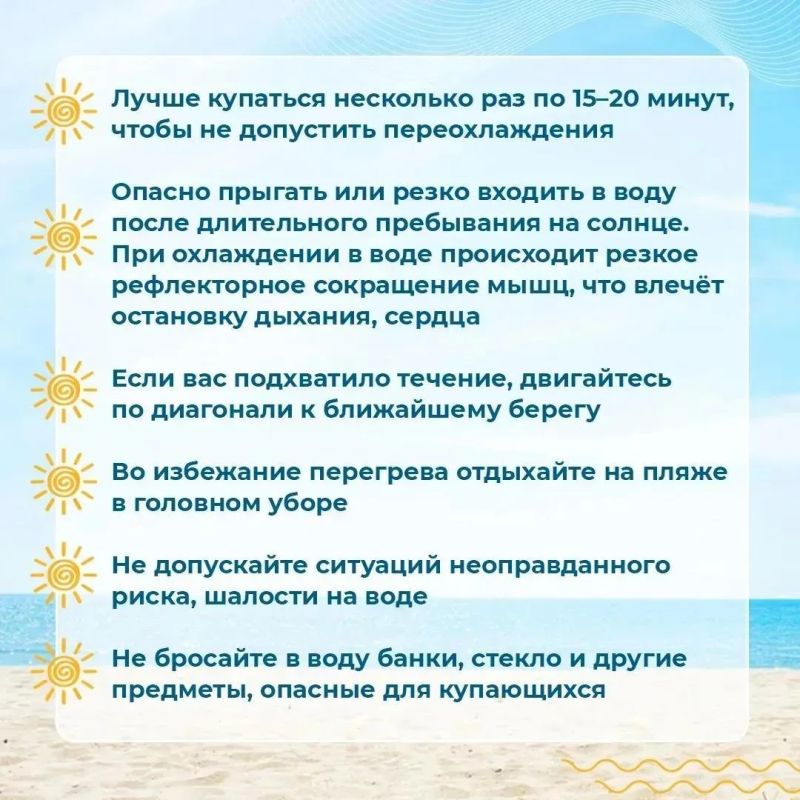 Лучше купаться несколько раз по 15–20 минут, чтобы не допустить переохлаждения

Опасно прыгать или резко входить в воду после длительного пребывания на солнце. При охлаждении в воде происходит резкое рефлекторное сокращение мышц, что влечёт остановку дыхания, сердца

Если вас подхватило течение, двигайтесь по диагонали к ближайшему берегу

Во избежание перегрева отдыхайте на пляже в головном уборе

Не допускайте ситуаций неоправданного риска, шалости на воде

Не бросайте в воду банки, стекло и другие предметы, опасные для купающихся